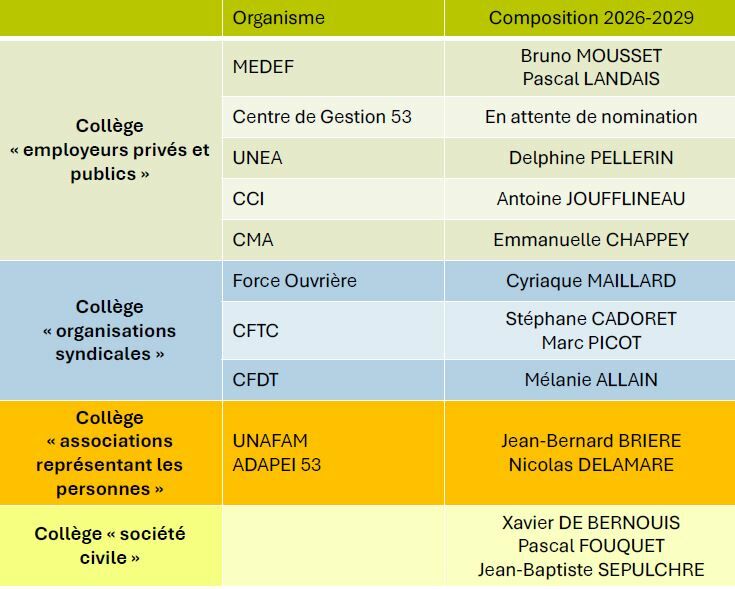 |  | Organisme | Composition 2026-2029 |
|---|---|---|
| Collège « employeurs privés et publics » | MEDEF | Bruno MOUSSET Pascal LANDAIS |
|  | Centre de Gestion 53 | En attente de nomination |
|  | UNEA | Delphine PELLERIN |
|  | CCI | Antoine JOUFFLINEAU |
|  | CMA | Emmanuelle CHAPPEY |
| Collège « organisations syndicales » | Force Ouvrière | Cyriaque MAILLARD |
|  | CFTC | Stéphane CADORET Marc PICOT |
|  | CFDT | Mélanie ALLAIN |
| Collège « associations représentant les personnes » | UNAFAM ADAPEI 53 | Jean-Bernard BRIERE Nicolas DELAMARE |
| Collège « société civile » |  | Xavier DE BERNOUIS Pascal FOUQUET Jean-Baptiste SEPULCHRE |